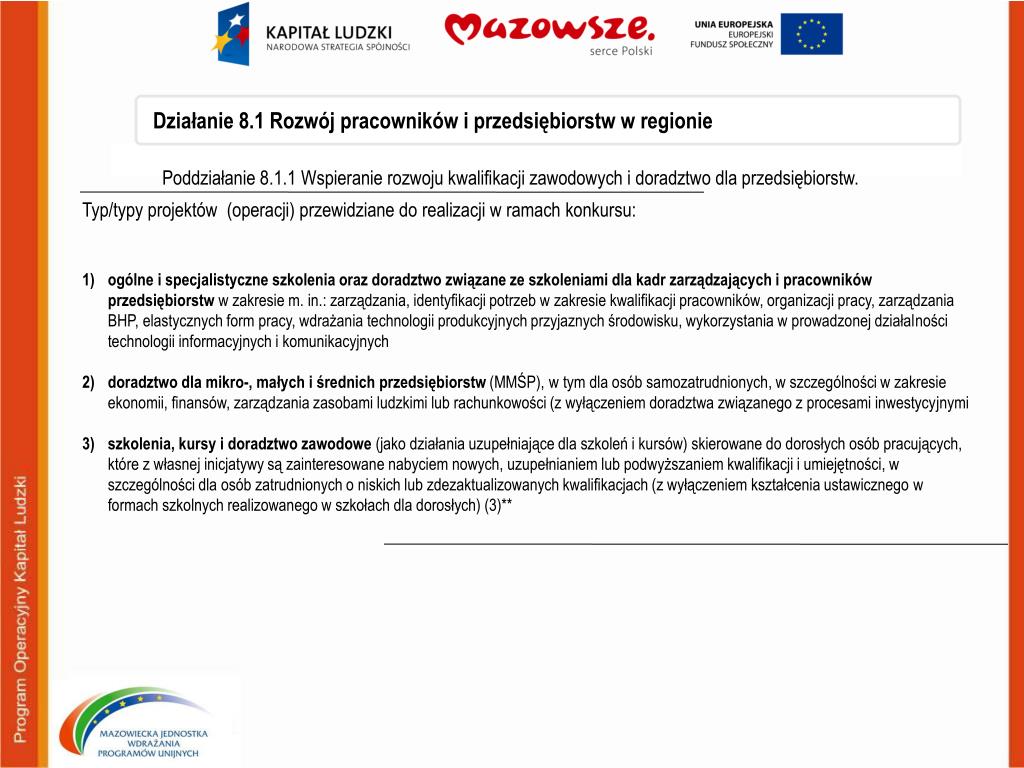 KAPITAŁ LUDZKI
NARODOWA STRATEGIA SPÓJNOŚCI

Mazowsze.
serce Polski

UNIA EUROPEJSKA
EUROPEJSKI FUNDUSZ SPOŁECZNY

Działanie 8.1 Rozwój pracowników i przedsiębiorstw w regionie

Poddziałanie 8.1.1 Wspieranie rozwoju kwalifikacji zawodowych i doradztwo dla przedsiębiorstw.

Typ/typy projektów (operacji) przewidziane do realizacji w ramach konkursu:

1) ogólne i specjalistyczne szkolenia oraz doradztwo związane ze szkoleniami dla kadr zarządzających i pracowników przedsiębiorstw w zakresie m. in.: zarządzania, identyfikacji potrzeb w zakresie kwalifikacji pracowników, organizacji pracy, zarządzania BHP, elastycznych form pracy, wdrażania technologii produkcyjnych przyjaznych środowisku, wykorzystania w prowadzonej działalności technologii informacyjnych i komunikacyjnych

2) doradztwo dla mikro-, małych i średnich przedsiębiorstw (MMŚP), w tym dla osób samozatrudnionych, w szczególności w zakresie ekonomii, finansów, zarządzania zasobami ludzkimi lub rachunkowości (z wyłączeniem doradztwa związanego z procesami inwestycyjnymi

3) szkolenia, kursy i doradztwo zawodowe (jako działania uzupełniające dla szkoleń i kursów) skierowane do dorosłych osób pracujących, które z własnej inicjatywy są zainteresowane nabyciem nowych, uzupełnianiem lub podwyższaniem kwalifikacji i umiejętności, w szczególności dla osób zatrudnionych o niskich lub zdezaktualizowanych kwalifikacjach (z wyłączeniem kształcenia ustawicznego w formach szkolnych realizowanego w szkołach dla dorosłych) (3)**

Program Operacyjny Kapitał Ludzki

MAZOWIECKA JEDNOSTKA WDRAŻANIA PROGRAMÓW UNIJNYCH